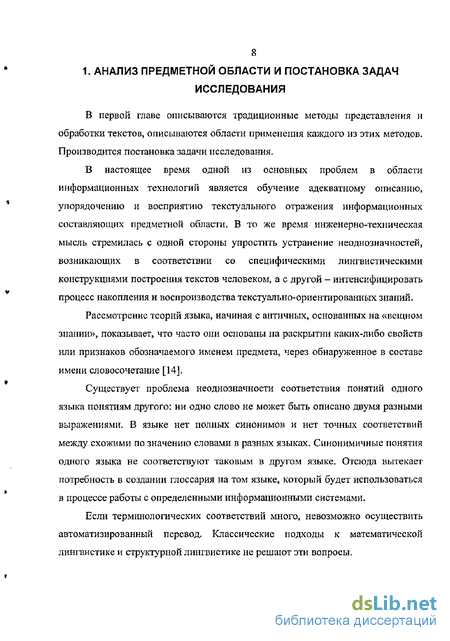 8

1. АНАЛИЗ ПРЕДМЕТНОЙ ОБЛАСТИ И ПОСТАНОВКА ЗАДАЧ ИССЛЕДОВАНИЯ

В первой главе описываются традиционные методы представления и обработки текстов, описываются области применения каждого из этих методов. Производится постановка задачи исследования.

В настоящее время одной из основных проблем в области информационных технологий является обучение адекватному описанию, упорядочению и восприятию текстуального отражения информационных составляющих предметной области. В то же время инженерно-техническая мысль стремилась с одной стороны упростить устранение неоднозначностей, возникающих в соответствии со специфическими лингвистическими конструкциями построения текстов человеком, а с другой – интенсифицировать процесс накопления и воспроизводства текстуально-ориентированных знаний.

Рассмотрение теорий языка, начиная с античных, основанных на «вещном знании», показывает, что часто они основаны на раскрытии каких-либо свойств или признаков обозначаемого именем предмета, через обнаруженное в составе имени словосочетание [14].

Существует проблема неоднозначности соответствия понятий одного языка понятиям другого: ни одно слово не может быть описано двумя разными выражениями. В языке нет полных синонимов и нет точных соответствий между схожими по значению словами в разных языках. Синонимичные понятия одного языка не соответствуют таковым в другом языке. Отсюда вытекает потребность в создании глоссария на том языке, который будет использоваться в процессе работы с определенными информационными системами.

Если терминологических соответствий много, невозможно осуществить автоматизированный перевод. Классические подходы к математической лингвистике и структурной лингвистике не решают эти вопросы.

dsLib.net
библиотека диссертаций